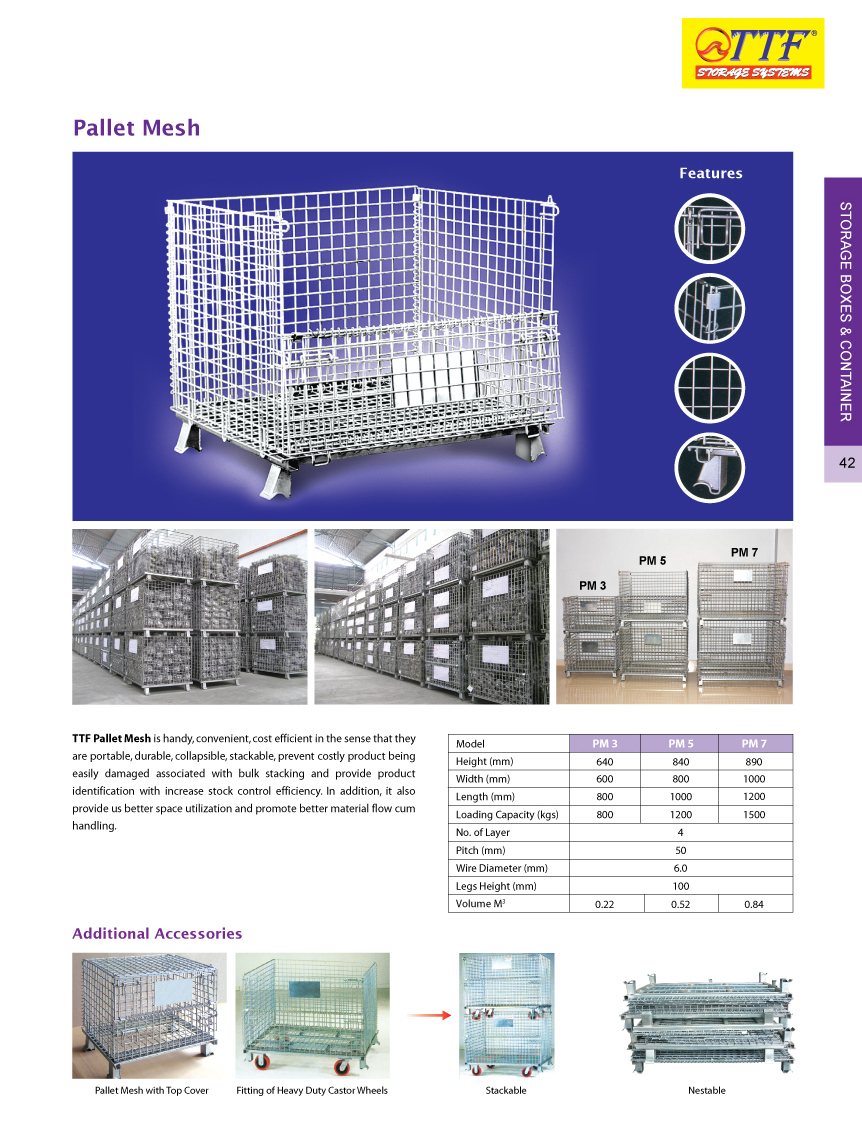 TTF®
STORAGE SYSTEMS

Pallet Mesh

Features

STORAGE BOXES & CONTAINER

42

PM 3

PM 5

PM 7

**TTF Pallet Mesh** is handy, convenient, cost efficient in the sense that they are portable, durable, collapsible, stackable, prevent costly product being easily damaged associated with bulk stacking and provide product identification with increase stock control efficiency. In addition, it also provide us better space utilization and promote better material flow cum handling.

| Model | PM 3 | PM 5 | PM 7 |
|---|---|---|---|
| Height (mm) | 640 | 840 | 890 |
| Width (mm) | 600 | 800 | 1000 |
| Length (mm) | 800 | 1000 | 1200 |
| Loading Capacity (kgs) | 800 | 1200 | 1500 |
| No. of Layer | 4 | | |
| Pitch (mm) | 50 | | |
| Wire Diameter (mm) | 6.0 | | |
| Legs Height (mm) | 100 | | |
| Volume $M^3$ | 0.22 | 0.52 | 0.84 |

Additional Accessories

Pallet Mesh with Top Cover

Fitting of Heavy Duty Castor Wheels

Stackable

Nestable